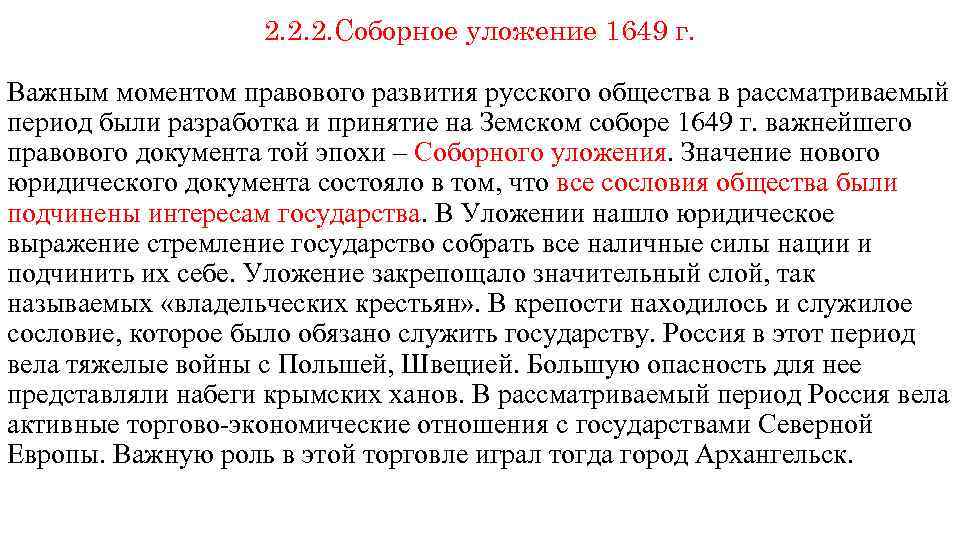 2.2.2.Соборное уложение 1649 г.

Важным моментом правового развития русского общества в рассматриваемый период были разработка и принятие на Земском соборе 1649 г. важнейшего правового документа той эпохи – Соборного уложения. Значение нового юридического документа состояло в том, что все сословия общества были подчинены интересам государства. В Уложении нашло юридическое выражение стремление государство собрать все наличные силы нации и подчинить их себе. Уложение закрепощало значительный слой, так называемых «владельческих крестьян». В крепости находилось и служилое сословие, которое было обязано служить государству. Россия в этот период вела тяжелые войны с Польшей, Швецией. Большую опасность для нее представляли набеги крымских ханов. В рассматриваемый период Россия вела активные торгово-экономические отношения с государствами Северной Европы. Важную роль в этой торговле играл тогда город Архангельск.